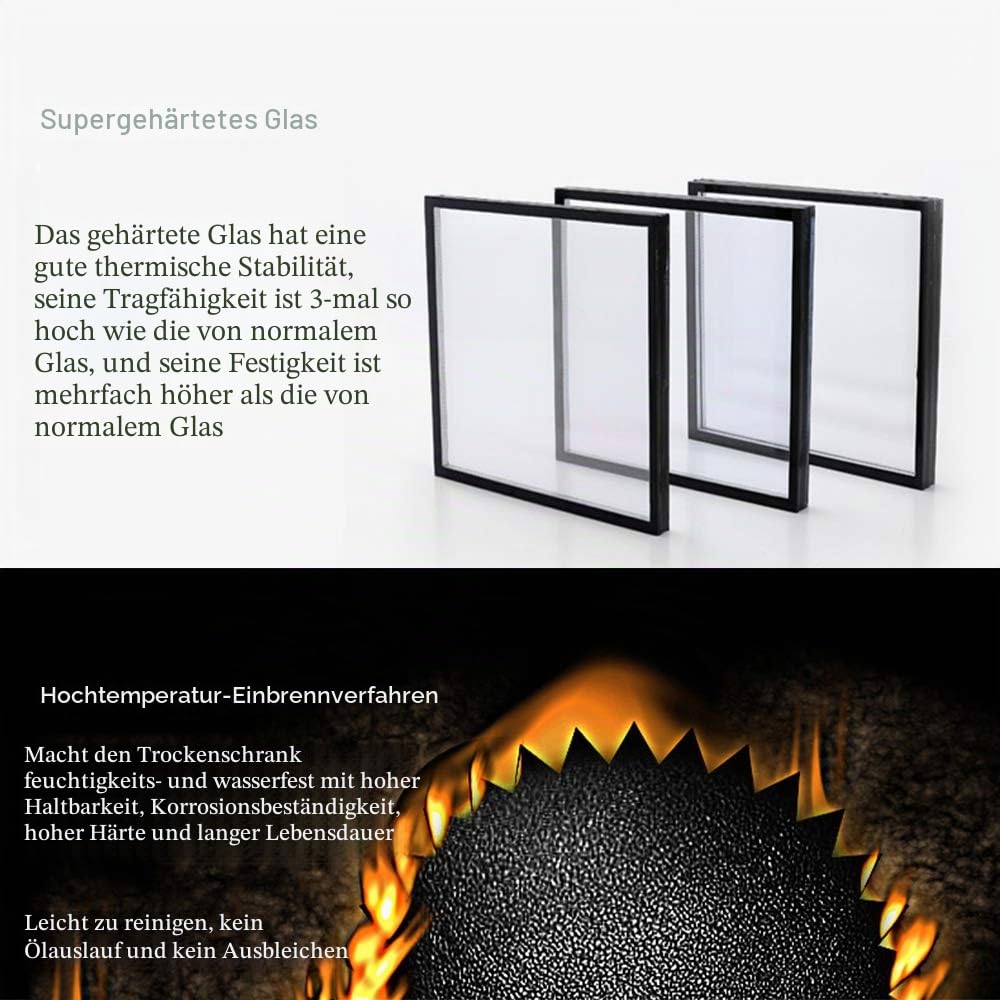 Supergehärtetes Glas

Das gehärtete Glas hat eine gute thermische Stabilität, seine Tragfähigkeit ist 3-mal so hoch wie die von normalem Glas, und seine Festigkeit ist mehrfach höher als die von normalem Glas

Hochtemperatur-Einbrennverfahren

Macht den Trockenschrank feuchtigkeits- und wasserfest mit hoher Haltbarkeit, Korrosionsbeständigkeit, hoher Härte und langer Lebensdauer

Leicht zu reinigen, kein Ölauslauf und kein Ausbleichen